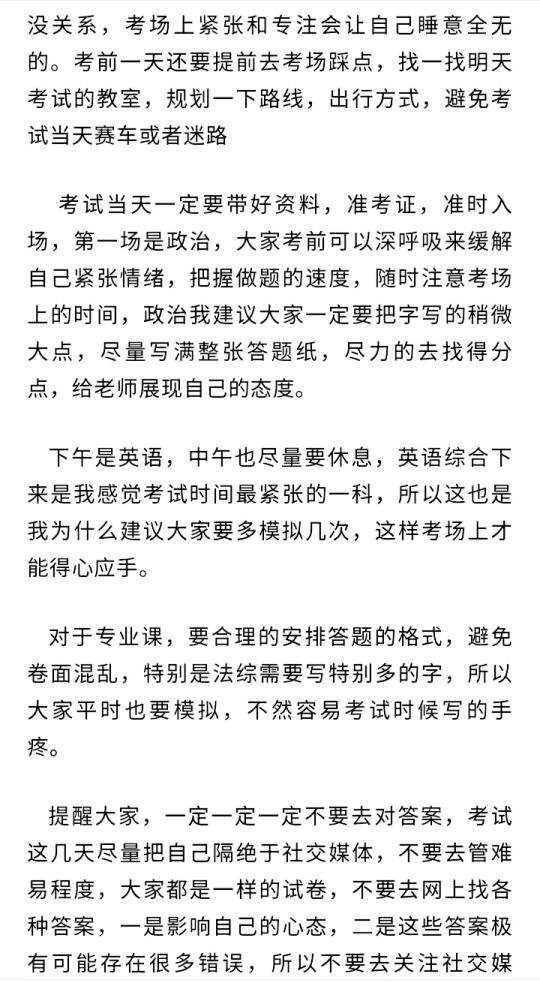 没关系，考场上紧张和专注会让自己睡意全无的。考前一天还要提前去考场踩点，找一找明天考试的教室，规划一下路线，出行方式，避免考试当天赛车或者迷路

考试当天一定要带好资料，准考证，准时入场，第一场是政治，大家考前可以深呼吸来缓解自己紧张情绪，把握做题的速度，随时注意考场上的时间，政治我建议大家一定要把字写的稍微大点，尽量写满整张答题纸，尽力的去找得分点，给老师展现自己的态度。

下午是英语，中午也尽量要休息，英语综合下来是我感觉考试时间最紧张的一科，所以这也是我为什么建议大家要多模拟几次，这样考场上才能得心应手。

对于专业课，要合理的安排答题的格式，避免卷面混乱，特别是法综需要写特别多的字，所以大家平时也要模拟，不然容易考试时候写的手疼。

提醒大家，一定一定一定不要去对答案，考试这几天尽量把自己隔绝于社交媒体，不要去管难易程度，大家都是一样的试卷，不要去网上找各种答案，一是影响自己的心态，二是这些答案极有可能存在很多错误，所以不要去关注社交媒